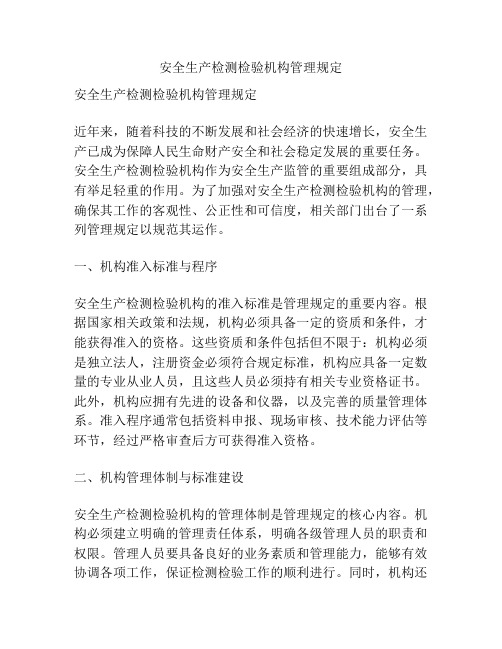 安全生产检测检验机构管理规定

安全生产检测检验机构管理规定

近年来，随着科技的不断发展和社会经济的快速增长，安全生产已成为保障人民生命财产安全和社会稳定发展的重要任务。安全生产检测检验机构作为安全生产监管的重要组成部分，具有举足轻重的作用。为了加强对安全生产检测检验机构的管理，确保其工作的客观性、公正性和可信度，相关部门出台了一系列管理规定以规范其运作。

一、机构准入标准与程序

安全生产检测检验机构的准入标准是管理规定的重要内容。根据国家相关政策和法规，机构必须具备一定的资质和条件，才能获得准入的资格。这些资质和条件包括但不限于：机构必须是独立法人，注册资金必须符合规定标准，机构应具备一定数量的专业从业人员，且这些人员必须持有相关专业资格证书。此外，机构应拥有先进的设备和仪器，以及完善的质量管理体系。准入程序通常包括资料申报、现场审核、技术能力评估等环节，经过严格审查后方可获得准入资格。

二、机构管理体制与标准建设

安全生产检测检验机构的管理体制是管理规定的核心内容。机构必须建立明确的管理责任体系，明确各级管理人员的职责和权限。管理人员要具备良好的业务素质和管理能力，能够有效协调各项工作，保证检测检验工作的顺利进行。同时，机构还